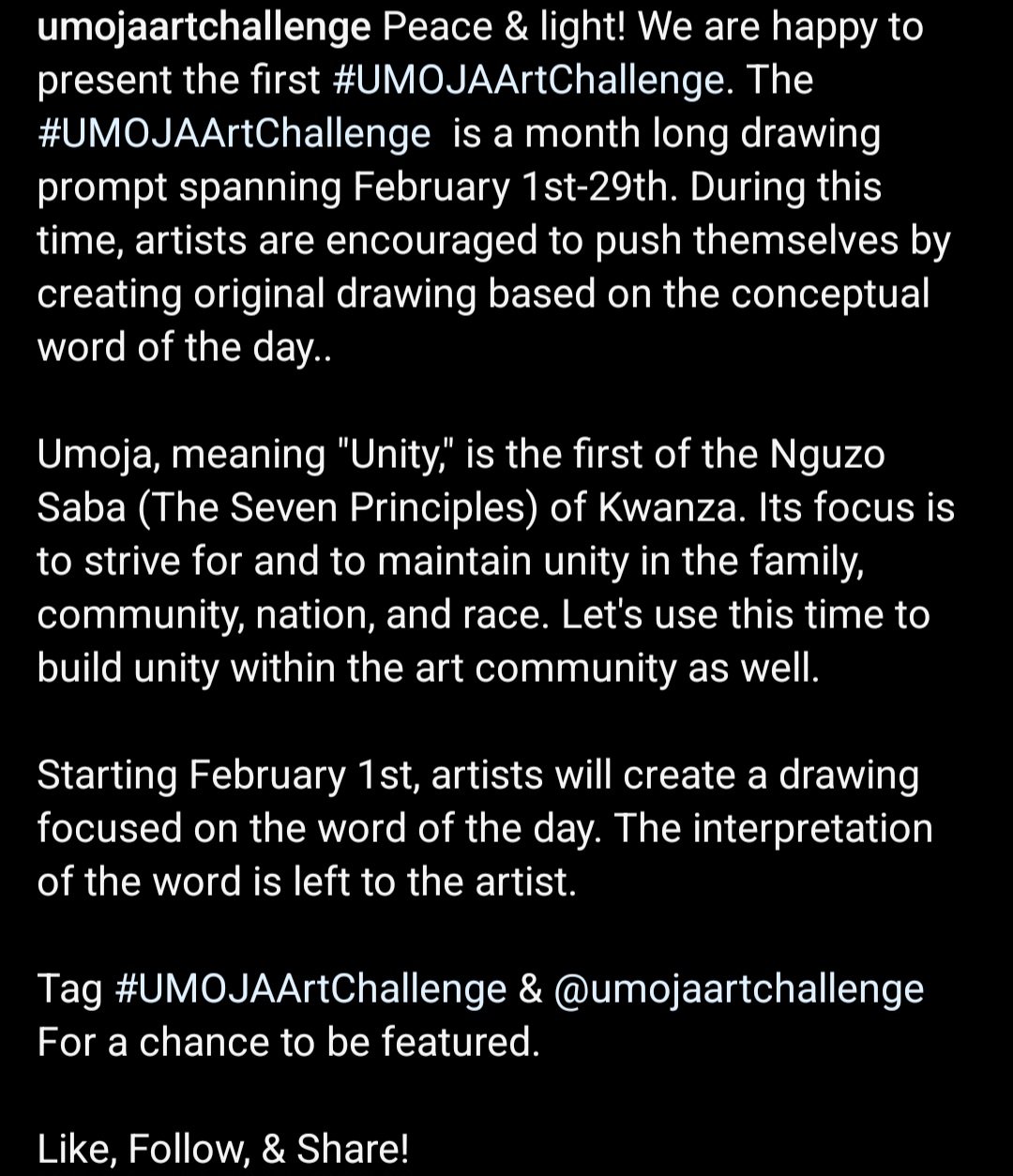 umojaartchallenge Peace & light! We are happy to present the first #UMOJAArtChallenge. The #UMOJAArtChallenge is a month long drawing prompt spanning February 1st-29th. During this time, artists are encouraged to push themselves by creating original drawing based on the conceptual word of the day..

Umoja, meaning "Unity," is the first of the Nguzo Saba (The Seven Principles) of Kwanza. Its focus is to strive for and to maintain unity in the family, community, nation, and race. Let's use this time to build unity within the art community as well.

Starting February 1st, artists will create a drawing focused on the word of the day. The interpretation of the word is left to the artist.

Tag #UMOJAArtChallenge & @umojaartchallenge For a chance to be featured.

Like, Follow, & Share!